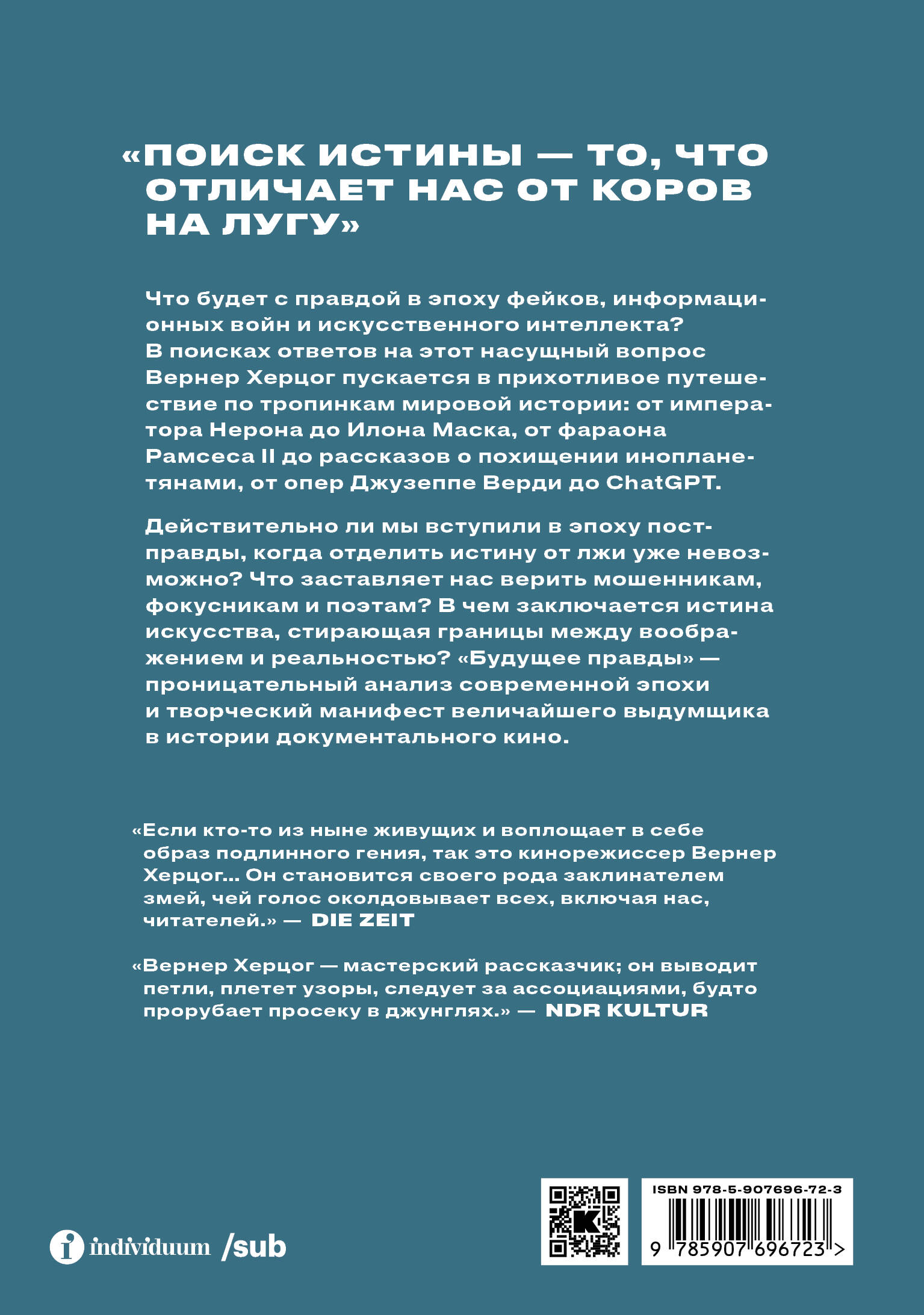 «ПОИСК ИСТИНЫ — ТО, ЧТО ОТЛИЧАЕТ НАС ОТ КОРОВ НА ЛУГУ»

Что будет с правдой в эпоху фейков, информационных войн и искусственного интеллекта? В поисках ответов на этот насущный вопрос Вернер Херцог пускается в прихотливое путешествие по тропинкам мировой истории: от императора Нерона до Илона Маска, от фараона Рамсеса II до рассказов о похищении инопланетянами, от опер Джузеппе Верди до ChatGPT.

Действительно ли мы вступили в эпоху постправды, когда отделить истину от лжи уже невозможно? Что заставляет нас верить мошенникам, фокусникам и поэтам? В чем заключается истина искусства, стирающая границы между воображением и реальностью? «Будущее правды» — проницательный анализ современной эпохи и творческий манифест величайшего выдумщика в истории документального кино.

«Если кто-то из ныне живущих и воплощает в себе образ подлинного гения, так это кинорежиссер Вернер Херцог... Он становится своего рода заклинателем змей, чей голос околдовывает всех, включая нас, читателей.» — DIE ZEIT

«Вернер Херцог — мастерский рассказчик; он выводит петли, плетет узоры, следует за ассоциациями, будто прорубает просеку в джунглях.» — NDR KULTUR

individuum /sub

ISBN 978-5-907696-72-3
9 785907 696723 >